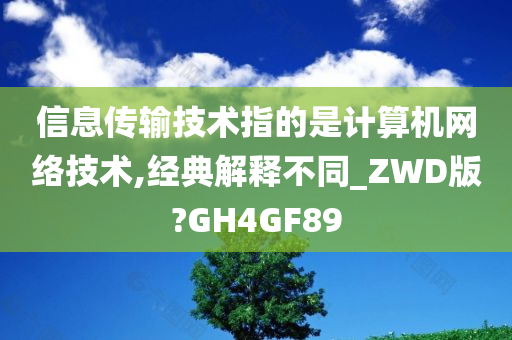 信息传输技术指的是计算机网络技术,经典解释不同_ZWD版?GH4GF89